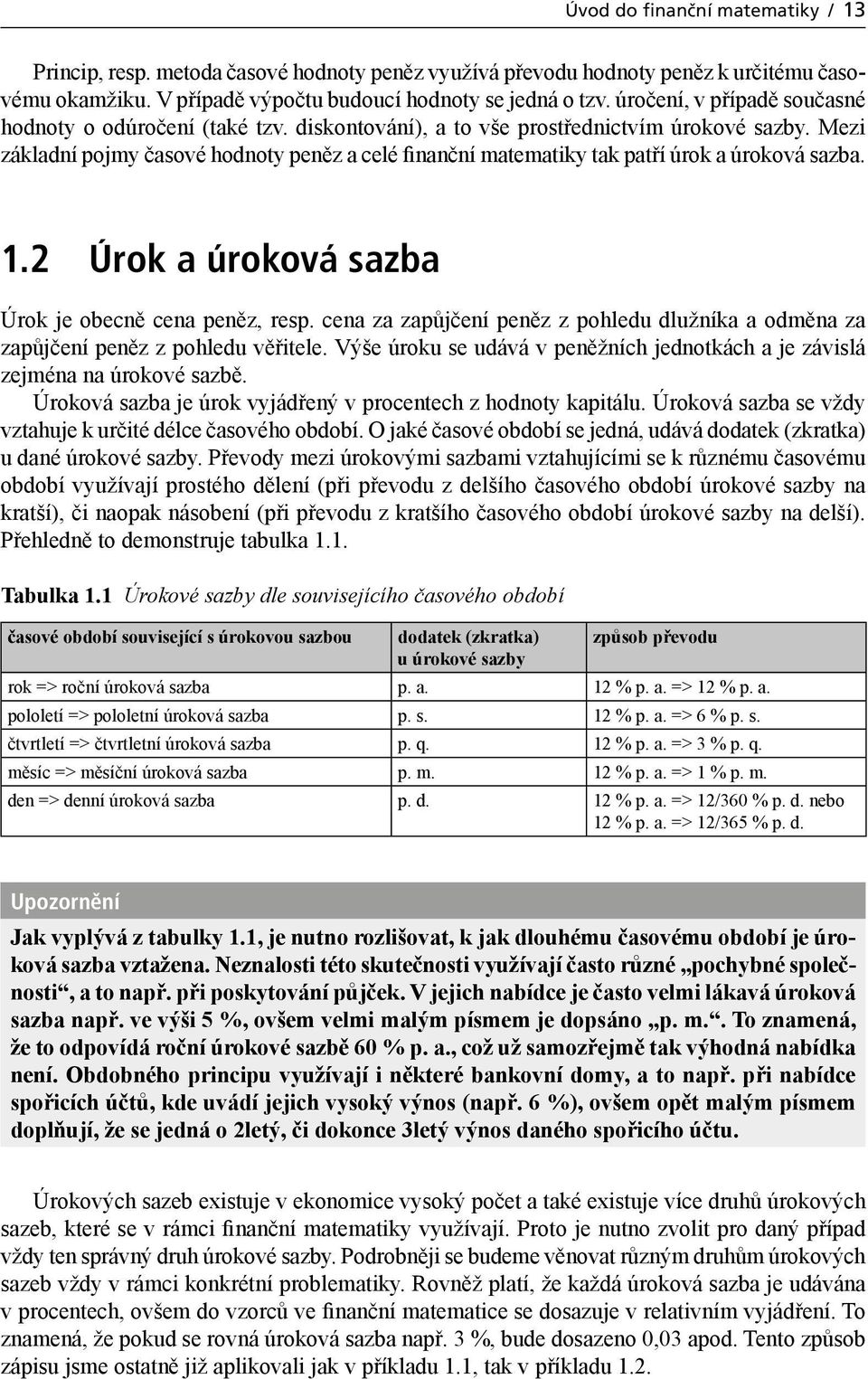 Úvod do finanční matematiky / 13

Princip, resp. metoda časové hodnoty peněz využívá převodu hodnoty peněz k určitému časovému okamžiku. V případě výpočtu budoucí hodnoty se jedná o tzv. úročení, v případě současné hodnoty o odúročení (také tzv. diskontování), a to vše prostřednictvím úrokové sazby. Mezi základní pojmy časové hodnoty peněz a celé finanční matematiky tak patří úrok a úroková sazba.

1.2 Úrok a úroková sazba

Úrok je obecně cena peněz, resp. cena za zapůjčení peněz z pohledu dlužníka a odměna za zapůjčení peněz z pohledu věřitele. Výše úroku se udává v peněžních jednotkách a je závislá zejména na úrokové sazbě.

Úroková sazba je úrok vyjádřený v procentech z hodnoty kapitálu. Úroková sazba se vždy vztahuje k určité délce časového období. O jaké časové období se jedná, udává dodatek (zkratka) u dané úrokové sazby. Převody mezi úrokovými sazbami vztahujícími se k různému časovému období využívají prostého dělení (při převodu z delšího časového období úrokové sazby na kratší), či naopak násobení (při převodu z kratšího časového období úrokové sazby na delší). Přehledně to demonstruje tabulka 1.1.

Tabulka 1.1 Úrokové sazby dle souvisejícího časového období

| časové období související s úrokovou sazbou | dodatek (zkratka) u úrokové sazby | způsob převodu |
|---|---|---|
| rok => roční úroková sazba | p. a. | 12 % p. a. => 12 % p. a. |
| pololetí => pololetní úroková sazba | p. s. | 12 % p. a. => 6 % p. s. |
| čtvrtletí => čtvrtletní úroková sazba | p. q. | 12 % p. a. => 3 % p. q. |
| měsíc => měsíční úroková sazba | p. m. | 12 % p. a. => 1 % p. m. |
| den => denní úroková sazba | p. d. | 12 % p. a. => 12/360 % p. d. nebo 12 % p. a. => 12/365 % p. d. |

Upozornění

Jak vyplývá z tabulky 1.1, je nutno rozlišovat, k jak dlouhému časovému období je úroková sazba vztažena. Neznalosti této skutečnosti využívají často různé „pochybné společnosti“, a to např. při poskytování půjček. V jejich nabídce je často velmi lákavá úroková sazba např. ve výši 5 %, ovšem velmi malým písmem je dopsáno „p. m.“. To znamená, že to odpovídá roční úrokové sazbě 60 % p. a., což už samozřejmě tak výhodná nabídka není. Obdobného principu využívají i některé bankovní domy, a to např. při nabídce spořicích účtů, kde uvádí jejich vysoký výnos (např. 6 %), ovšem opět malým písmem doplňují, že se jedná o 2letý, či dokonce 3letý výnos daného spořicího účtu.

Úrokových sazeb existuje v ekonomice vysoký počet a také existuje více druhů úrokových sazeb, které se v rámci finanční matematiky využívají. Proto je nutno zvolit pro daný případ vždy ten správný druh úrokové sazby. Podrobněji se budeme věnovat různým druhům úrokových sazeb vždy v rámci konkrétní problematiky. Rovněž platí, že každá úroková sazba je udávána v procentech, ovšem do vzorců ve finanční matematice se dosazuje v relativním vyjádření. To znamená, že pokud se rovná úroková sazba např. 3 %, bude dosazeno 0,03 apod. Tento způsob zápisu jsme ostatně již aplikovali jak v příkladu 1.1, tak v příkladu 1.2.